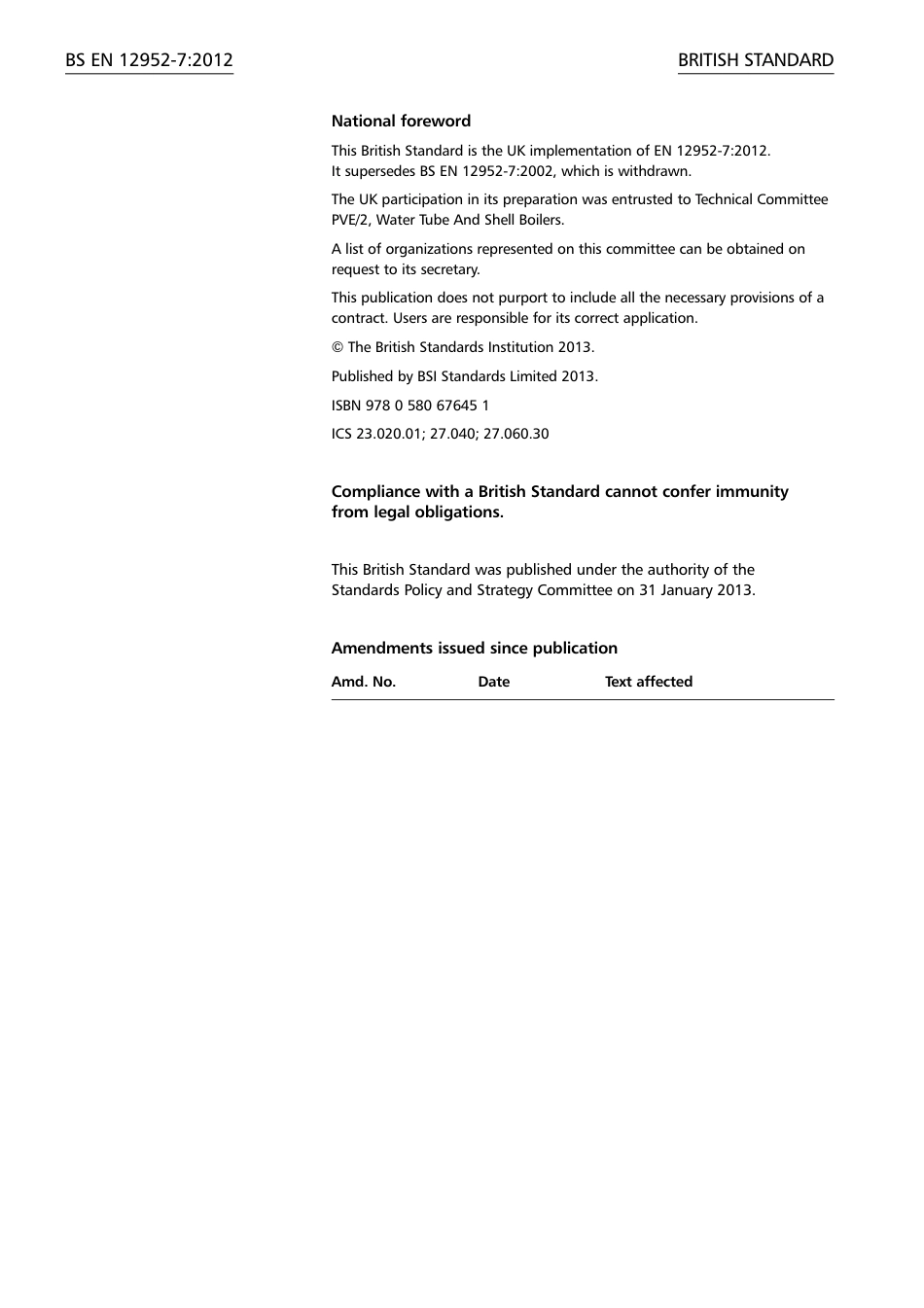 BS EN 12952-7:2012

BRITISH STANDARD

National foreword

This British Standard is the UK implementation of EN 12952-7:2012. It supersedes BS EN 12952-7:2002, which is withdrawn.

The UK participation in its preparation was entrusted to Technical Committee PVE/2, Water Tube And Shell Boilers.

A list of organizations represented on this committee can be obtained on request to its secretary.

This publication does not purport to include all the necessary provisions of a contract. Users are responsible for its correct application.

© The British Standards Institution 2013.

Published by BSI Standards Limited 2013.

ISBN 978 0 580 67645 1

ICS 23.020.01; 27.040; 27.060.30

Compliance with a British Standard cannot confer immunity from legal obligations.

This British Standard was published under the authority of the Standards Policy and Strategy Committee on 31 January 2013.

Amendments issued since publication

| Amd. No. | Date | Text affected |
|---|---|---|